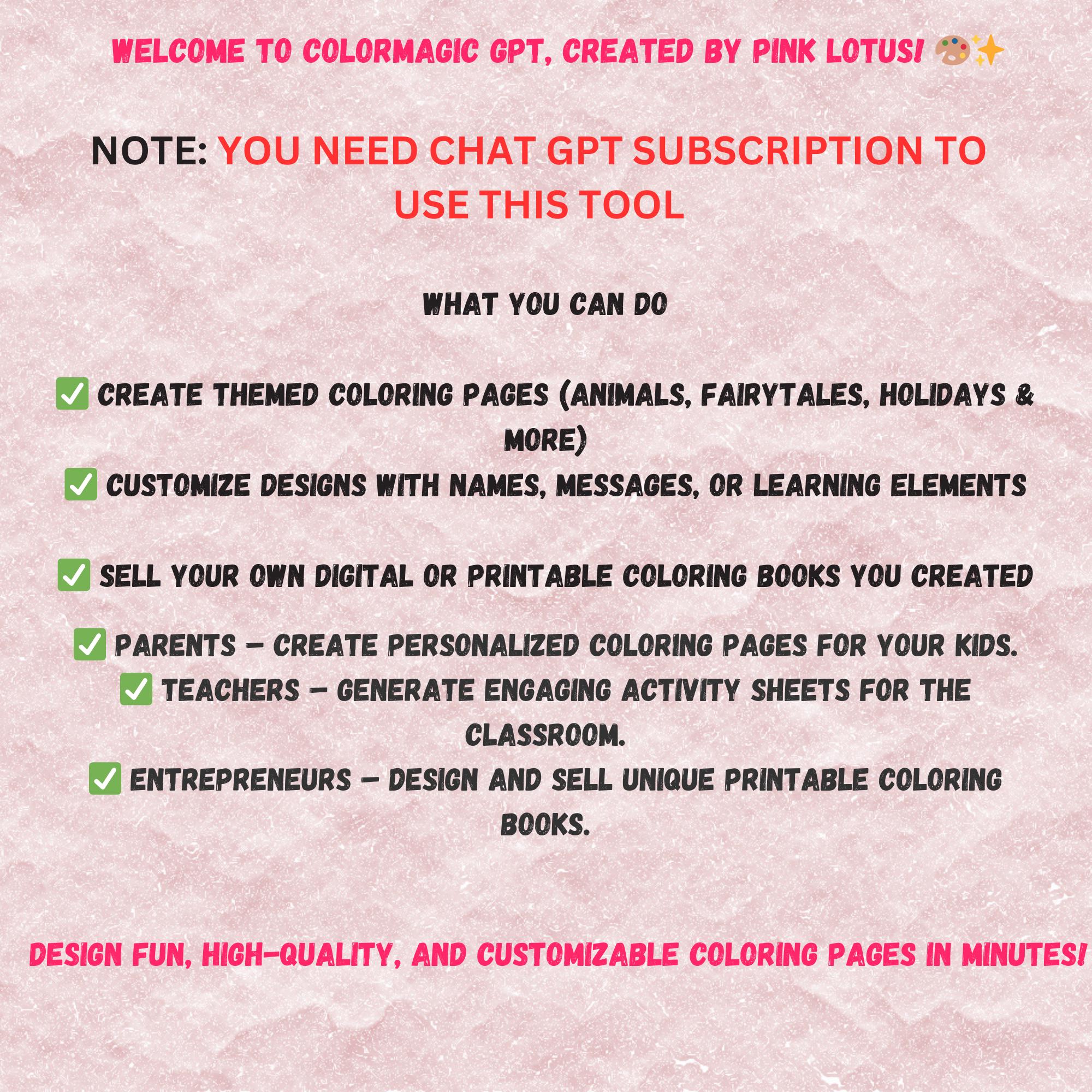 WELCOME TO COLORMAGIC GPT, CREATED BY PINK LOTUS! 🎨✨

NOTE: YOU NEED CHAT GPT SUBSCRIPTION TO USE THIS TOOL

WHAT YOU CAN DO

✅ CREATE THEMED COLORING PAGES (ANIMALS, FAIRYTALES, HOLIDAYS & MORE)
✅ CUSTOMIZE DESIGNS WITH NAMES, MESSAGES, OR LEARNING ELEMENTS

✅ SELL YOUR OWN DIGITAL OR PRINTABLE COLORING BOOKS YOU CREATED

✅ PARENTS – CREATE PERSONALIZED COLORING PAGES FOR YOUR KIDS.
✅ TEACHERS – GENERATE ENGAGING ACTIVITY SHEETS FOR THE CLASSROOM.
✅ ENTREPRENEURS – DESIGN AND SELL UNIQUE PRINTABLE COLORING BOOKS.

DESIGN FUN, HIGH-QUALITY, AND CUSTOMIZABLE COLORING PAGES IN MINUTES!